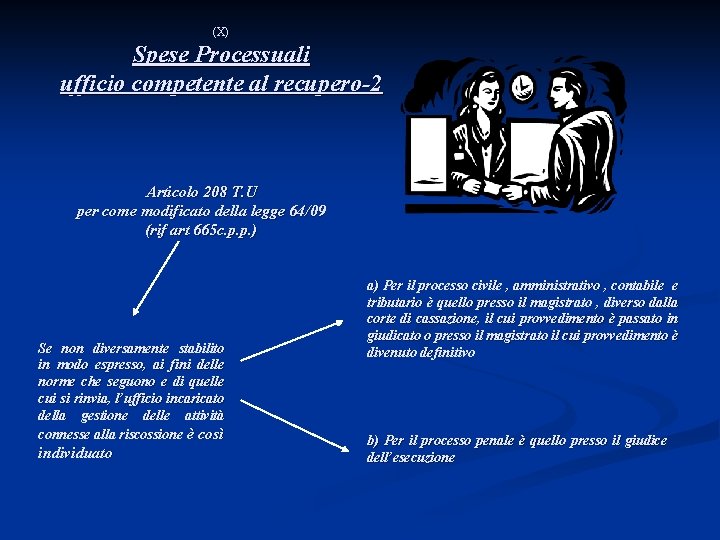 (X)
Spese Processuali
ufficio competente al recupero-2

Articolo 208 T.U
per come modificato della legge 64/09
(rif art 665c.p.p.)

Se non diversamente stabilito in modo espresso, ai fini delle norme che seguono e di quelle cui si rinvia, l'ufficio incaricato della gestione delle attività connesse alla riscossione è così individuato

a) Per il processo civile , amministrativo , contabile e tributario è quello presso il magistrato , diverso dalla corte di cassazione, il cui provvedimento è passato in giudicato o presso il magistrato il cui provvedimento è divenuto definitivo

b) Per il processo penale è quello presso il giudice dell'esecuzione